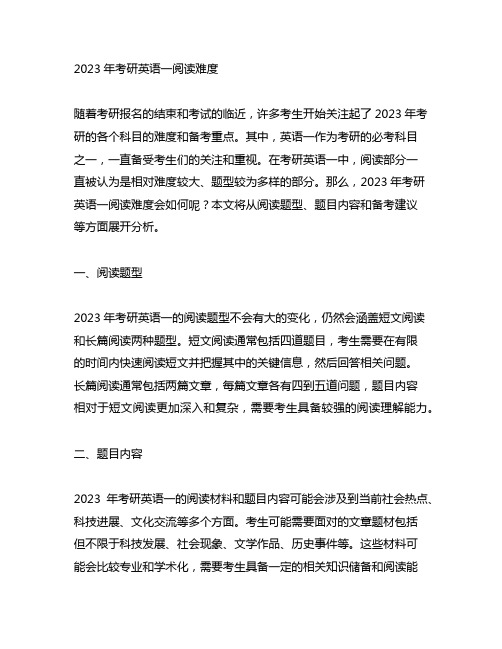 2023 年考研英语一阅读难度

随着考研报名的结束和考试的临近，许多考生开始关注起了 2023 年考研的各个科目的难度和备考重点。其中，英语一作为考研的必考科目之一，一直备受考生们的关注和重视。在考研英语一中，阅读部分一直被认为是相对难度较大、题型较为多样的部分。那么，2023 年考研英语一阅读难度会如何呢？本文将从阅读题型、题目内容和备考建议等方面展开分析。

一、阅读题型

2023 年考研英语一的阅读题型不会有大的变化，仍然会涵盖短文阅读和长篇阅读两种题型。短文阅读通常包括四道题目，考生需要在有限的时间内快速阅读短文并把握其中的关键信息，然后回答相关问题。长篇阅读通常包括两篇文章，每篇文章各有四到五道问题，题目内容相对于短文阅读更加深入和复杂，需要考生具备较强的阅读理解能力。

二、题目内容

2023 年考研英语一的阅读材料和题目内容可能会涉及到当前社会热点、科技进展、文化交流等多个方面。考生可能需要面对的文章题材包括但不限于科技发展、社会现象、文学作品、历史事件等。这些材料可能会比较专业和学术化，需要考生具备一定的相关知识储备和阅读能